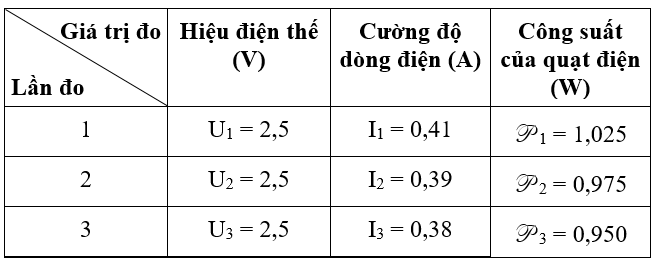 | Giá trị đo / Lần đo | Hiệu điện thế (V) | Cường độ dòng điện (A) | Công suất của quạt điện (W) |
|---|---|---|---|
| 1 | $U_1 = 2,5$ | $I_1 = 0,41$ | $\mathscr{P}_1 = 1,025$ |
| 2 | $U_2 = 2,5$ | $I_2 = 0,39$ | $\mathscr{P}_2 = 0,975$ |
| 3 | $U_3 = 2,5$ | $I_3 = 0,38$ | $\mathscr{P}_3 = 0,950$ |